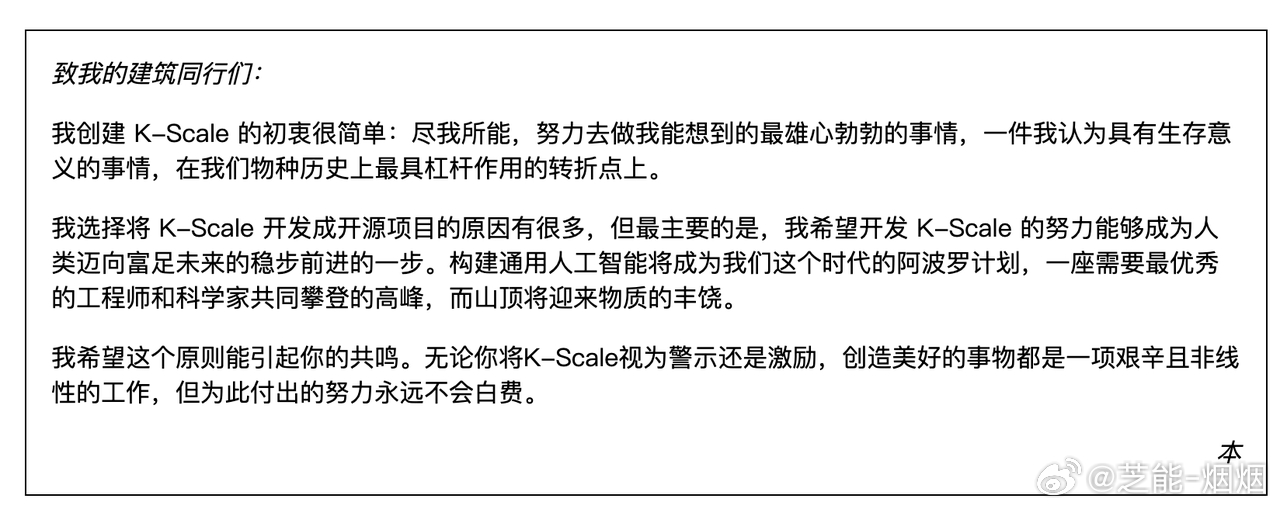 致我的建筑同行们：

我创建K-Scale的初衷很简单：尽我所能，努力去做我能想到的最雄心勃勃的事情，一件我认为具有生存意义的事情，在我们物种历史上最具杠杆作用的转折点上。

我选择将K-Scale开发成开源项目的原因有很多，但最主要的是，我希望开发K-Scale的努力能够成为人类迈向富足未来的稳步前进的一步。构建通用人工智能将成为我们这个时代的阿波罗计划，一座需要最优秀的工程师和科学家共同攀登的高峰，而山顶将迎来物质的丰饶。

我希望这个原则能引起你的共鸣。无论你将K-Scale视为警示还是激励，创造美好的事物都是一项艰辛且非线性的工作，但为此付出的努力永远不会白费。

本

@芝能-烟烟